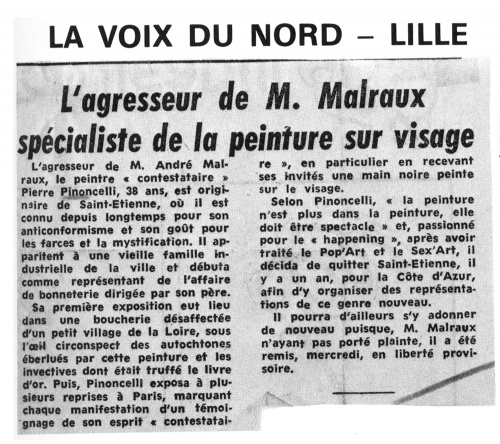 LA VOIX DU NORD – LILLE

L'agresseur de M. Malraux spécialiste de la peinture sur visage

L'agresseur de M. André Malraux, le peintre « contestataire » Pierre Pinoncelli, 38 ans, est originaire de Saint-Etienne, où il est connu depuis longtemps pour son anticonformisme et son goût pour les farces et la mystification. Il appartient à une vieille famille industrielle de la ville et débuta comme représentant de l'affaire de bonneterie dirigée par son père.

Sa première exposition eut lieu dans une boucherie désaffectée d'un petit village de la Loire, sous l'œil circonspect des autochtones éberlués par cette peinture et les invectives dont était truffé le livre d'or. Puis, Pinoncelli exposa à plusieurs reprises à Paris, marquant chaque manifestation d'un témoignage de son esprit « contestataire », en particulier en recevant ses invités une main noire peinte sur le visage.

Selon Pinoncelli, « la peinture n'est plus dans la peinture, elle doit être spectacle » et, passionné pour le « happening », après avoir traité le Pop'Art et le Sex'Art, il décida de quitter Saint-Etienne, il y a un an, pour la Côte d'Azur, afin d'y organiser des représentations de ce genre nouveau.

Il pourra d'ailleurs s'y adonner de nouveau puisque, M. Malraux n'ayant pas porté plainte, il a été remis, mercredi, en liberté provisoire.